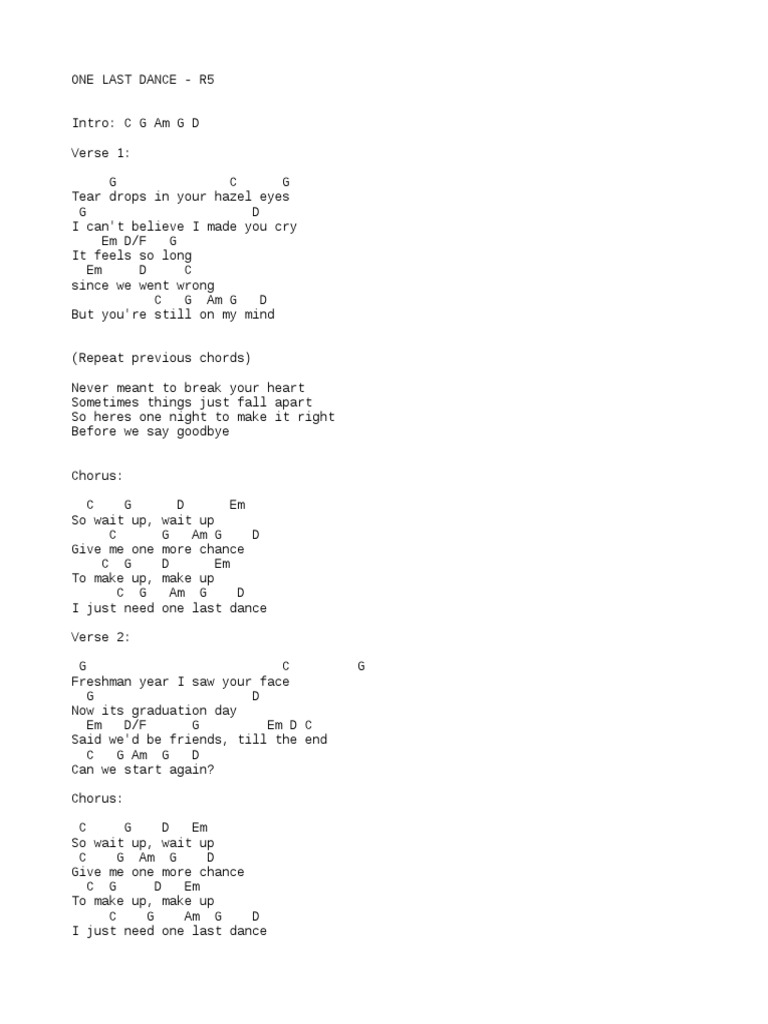 ONE LAST DANCE - R5

Intro: C G Am G D

Verse 1:

G C G
Tear drops in your hazel eyes
G D
I can't believe I made you cry
Em D/F G
It feels so long
Em D C
since we went wrong
C G Am G D
But you're still on my mind

(Repeat previous chords)

Never meant to break your heart
Sometimes things just fall apart
So heres one night to make it right
Before we say goodbye

Chorus:

C G D Em
So wait up, wait up
C G Am G D
Give me one more chance
C G D Em
To make up, make up
C G Am G D
I just need one last dance

Verse 2:

G C G
Freshman year I saw your face
G D
Now its graduation day
Em D/F G Em D C
Said we'd be friends, till the end
C G Am G D
Can we start again?

Chorus:

C G D Em
So wait up, wait up
C G Am G D
Give me one more chance
C G D Em
To make up, make up
C G Am G D
I just need one last dance